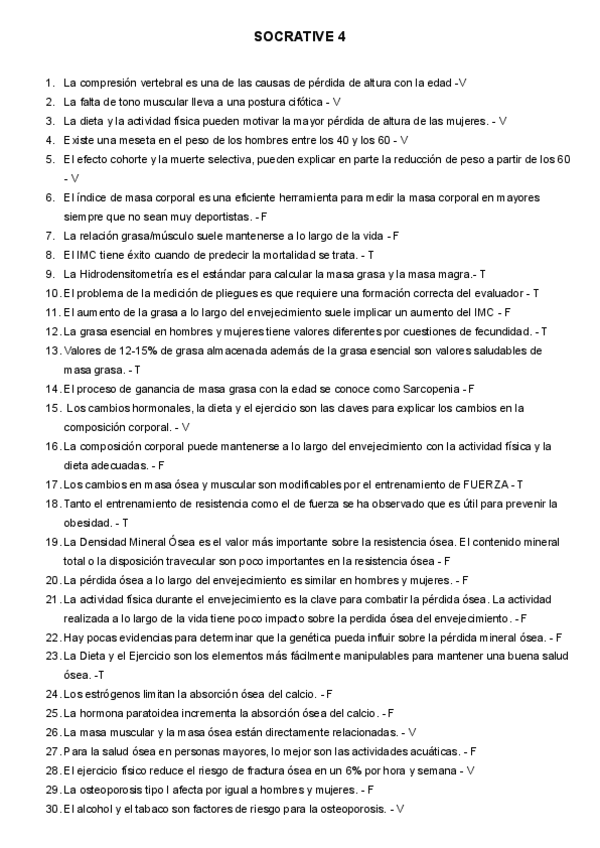 SOCRATIVE 4

1. La compresión vertebral es una de las causas de pérdida de altura con la edad -V
2. La falta de tono muscular lleva a una postura cifótica - V
3. La dieta y la actividad física pueden motivar la mayor pérdida de altura de las mujeres. - V
4. Existe una meseta en el peso de los hombres entre los 40 y los 60 - V
5. El efecto cohorte y la muerte selectiva, pueden explicar en parte la reducción de peso a partir de los 60 - V
6. El índice de masa corporal es una eficiente herramienta para medir la masa corporal en mayores siempre que no sean muy deportistas. - F
7. La relación grasa/músculo suele mantenerse a lo largo de la vida - F
8. El IMC tiene éxito cuando de predecir la mortalidad se trata. - T
9. La Hidrodensitometría es el estándar para calcular la masa grasa y la masa magra.- T
10. El problema de la medición de pliegues es que requiere una formación correcta del evaluador - T
11. El aumento de la grasa a lo largo del envejecimiento suele implicar un aumento del IMC - F
12. La grasa esencial en hombres y mujeres tiene valores diferentes por cuestiones de fecundidad. - T
13. Valores de 12-15% de grasa almacenada además de la grasa esencial son valores saludables de masa grasa. - T
14. El proceso de ganancia de masa grasa con la edad se conoce como Sarcopenia - F
15. Los cambios hormonales, la dieta y el ejercicio son las claves para explicar los cambios en la composición corporal. - V
16. La composición corporal puede mantenerse a lo largo del envejecimiento con la actividad física y la dieta adecuadas. - F
17. Los cambios en masa ósea y muscular son modificables por el entrenamiento de FUERZA - T
18. Tanto el entrenamiento de resistencia como el de fuerza se ha observado que es útil para prevenir la obesidad. - T
19. La Densidad Mineral Ósea es el valor más importante sobre la resistencia ósea. El contenido mineral total o la disposición travecular son poco importantes en la resistencia ósea - F
20. La pérdida ósea a lo largo del envejecimiento es similar en hombres y mujeres. - F
21. La actividad física durante el envejecimiento es la clave para combatir la pérdida ósea. La actividad realizada a lo largo de la vida tiene poco impacto sobre la perdida ósea del envejecimiento. - F
22. Hay pocas evidencias para determinar que la genética pueda influir sobre la pérdida mineral ósea. - F
23. La Dieta y el Ejercicio son los elementos más fácilmente manipulables para mantener una buena salud ósea. -T
24. Los estrógenos limitan la absorción ósea del calcio. - F
25. La hormona paratoidea incrementa la absorción ósea del calcio. - F
26. La masa muscular y la masa ósea están directamente relacionadas. - V
27. Para la salud ósea en personas mayores, lo mejor son las actividades acuáticas. - F
28. El ejercicio físico reduce el riesgo de fractura ósea en un 6% por hora y semana - V
29. La osteoporosis tipo I afecta por igual a hombres y mujeres. - F
30. El alcohol y el tabaco son factores de riesgo para la osteoporosis. - V